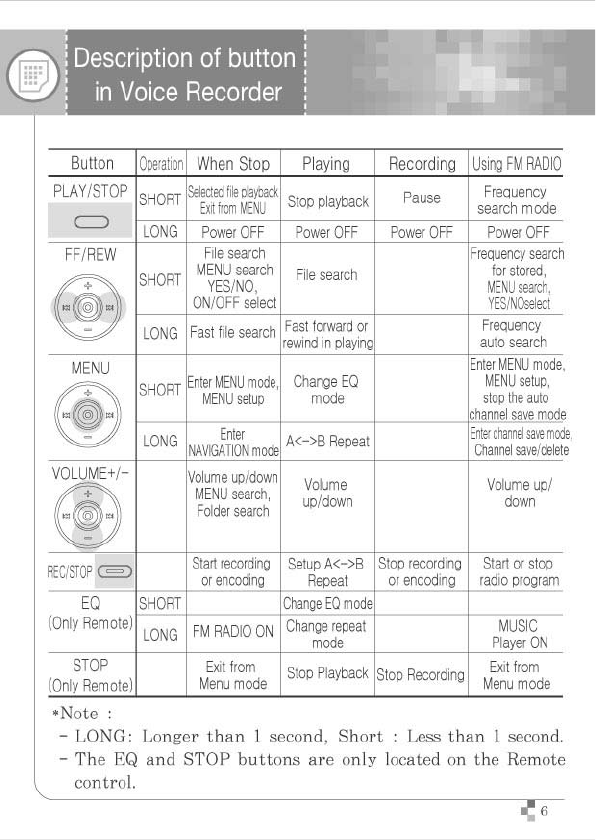 Description of button in Voice Recorder

| Button | Operation | When Stop | Playing | Recording | Using FM RADIO |
|---|---|---|---|---|---|
| PLAY/STOP | SHORT | Selected file playback Exit from MENU | Stop playback | Pause | Frequency search mode |
| | LONG | Power OFF | Power OFF | Power OFF | Power OFF |
| FF/REW | SHORT | File search MENU search YES/NO, ON/OFF select | File search | | Frequency search for stored, MENU search, YES/NOselect |
| | LONG | Fast file search | Fast forward or rewind in playing | | Frequency auto search |
| MENU | SHORT | Enter MENU mode, MENU setup | Change EQ mode | | Enter MENU mode, MENU setup, stop the auto channel save mode |
| | LONG | Enter NAVIGATION mode | A<->B Repeat | | Enter channel save mode, Channel save/delete |
| VOLUME+/- | | Volume up/down MENU search, Folder search | Volume up/down | | Volume up/ down |
| REC/STOP | | Start recording or encoding | Setup A<->B Repeat | Stop recording or encoding | Start or stop radio program |
| EQ (Only Remote) | SHORT | | Change EQ mode | | |
| | LONG | FM RADIO ON | Change repeat mode | | MUSIC Player ON |
| STOP (Only Remote) | | Exit from Menu mode | Stop Playback | Stop Recording | Exit from Menu mode |

*Note :
- LONG: Longer than 1 second, Short : Less than 1 second.
- The EQ and STOP buttons are only located on the Remote control.

6